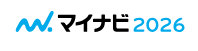 マイナビ 2026